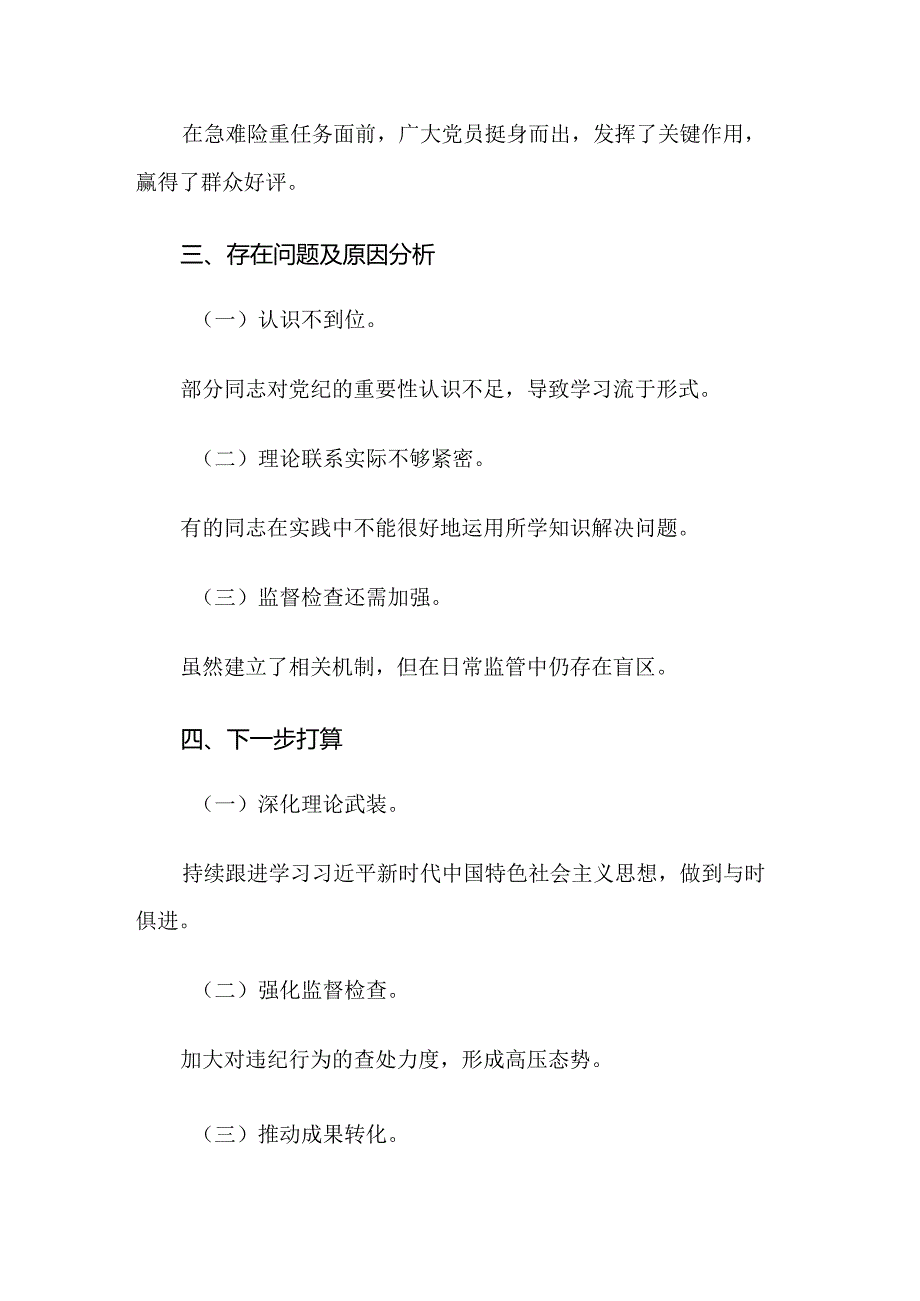 在急难险重任务面前，广大党员挺身而出，发挥了关键作用，赢得了群众好评。

三、存在问题及原因分析

（一）认识不到位。

部分同志对党纪的重要性认识不足，导致学习流于形式。

（二）理论联系实际不够紧密。

有的同志在实践中不能很好地运用所学知识解决问题。

（三）监督检查还需加强。

虽然建立了相关机制，但在日常监管中仍存在盲区。

四、下一步打算

（一）深化理论武装。

持续跟进学习习近平新时代中国特色社会主义思想，做到与时俱进。

（二）强化监督检查。

加大对违纪行为的查处力度，形成高压态势。

（三）推动成果转化。